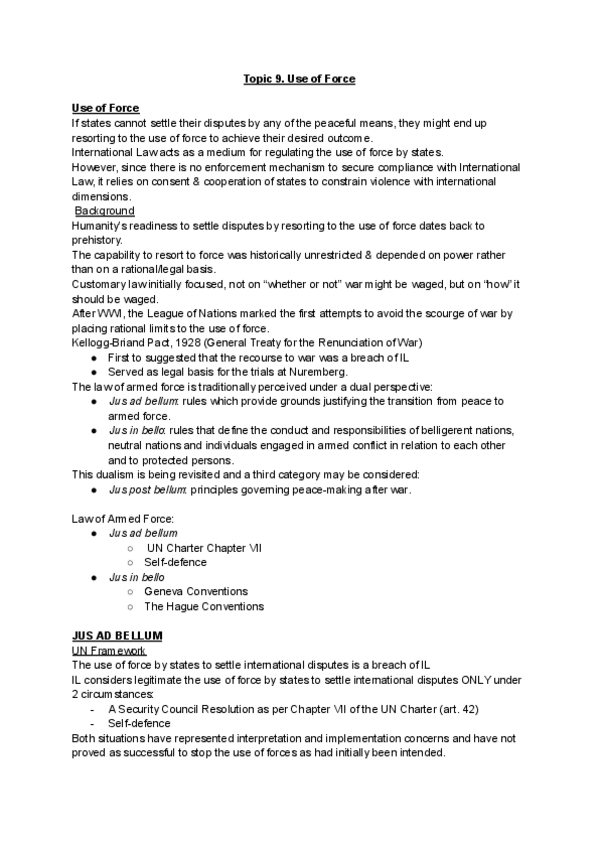 Topic 9. Use of Force

Use of Force
If states cannot settle their disputes by any of the peaceful means, they might end up resorting to the use of force to achieve their desired outcome.
International Law acts as a medium for regulating the use of force by states.
However, since there is no enforcement mechanism to secure compliance with International Law, it relies on consent & cooperation of states to constrain violence with international dimensions.
Background
Humanity's readiness to settle disputes by resorting to the use of force dates back to prehistory.
The capability to resort to force was historically unrestricted & depended on power rather than on a rational/legal basis.
Customary law initially focused, not on "whether or not" war might be waged, but on "how" it should be waged.
After WWI, the League of Nations marked the first attempts to avoid the scourge of war by placing rational limits to the use of force.
Kellogg-Briand Pact, 1928 (General Treaty for the Renunciation of War)
● First to suggested that the recourse to war was a breach of IL
● Served as legal basis for the trials at Nuremberg.
The law of armed force is traditionally perceived under a dual perspective:
● Jus ad bellum: rules which provide grounds justifying the transition from peace to armed force.
● Jus in bello: rules that define the conduct and responsibilities of belligerent nations, neutral nations and individuals engaged in armed conflict in relation to each other and to protected persons.
This dualism is being revisited and a third category may be considered:
● Jus post bellum: principles governing peace-making after war.

Law of Armed Force:
● Jus ad bellum
○ UN Charter Chapter VII
○ Self-defence
● Jus in bello
○ Geneva Conventions
○ The Hague Conventions

JUS AD BELLUM
UN Framework
The use of force by states to settle international disputes is a breach of IL
IL considers legitimate the use of force by states to settle international disputes ONLY under 2 circumstances:
- A Security Council Resolution as per Chapter VII of the UN Charter (art. 42)
- Self-defence
Both situations have represented interpretation and implementation concerns and have not proved as successful to stop the use of forces as had initially been intended.